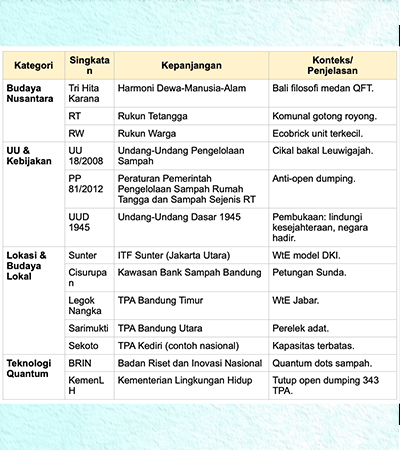 | Kategori | Singkatan | Kepanjangan | Konteks/ Penjelasan |
|---|---|---|---|
| Budaya Nusantara | Tri Hita Karana | Harmoni Dewa-Manusia-Alam | Bali filosofi medan QFT. |
| | RT | Rukun Tetangga | Komunal gotong royong. |
| | RW | Rukun Warga | Ecobrick unit terkecil. |
| UU & Kebijakan | UU 18/2008 | Undang-Undang Pengelolaan Sampah | Cikal bakal Leuwigajah. |
| | PP 81/2012 | Peraturan Pemerintah Pengelolaan Sampah Rumah Tangga dan Sampah Sejenis RT | Anti-open dumping. |
| | UUD 1945 | Undang-Undang Dasar 1945 | Pembukaan: lindungi kesejahteraan, negara hadir. |
| Lokasi & Budaya Lokal | Sunter | ITF Sunter (Jakarta Utara) | WtE model DKI. |
| | Cisurupan | Kawasan Bank Sampah Bandung | Petungan Sunda. |
| | Legok Nangka | TPA Bandung Timur | WtE Jabar. |
| | Sarimukti | TPA Bandung Utara | Perelek adat. |
| | Sekoto | TPA Kediri (contoh nasional) | Kapasitas terbatas. |
| Teknologi Quantum | BRIN | Badan Riset dan Inovasi Nasional | Quantum dots sampah. |
| | KemenLH | Kementerian Lingkungan Hidup | Tutup open dumping 343 TPA. |